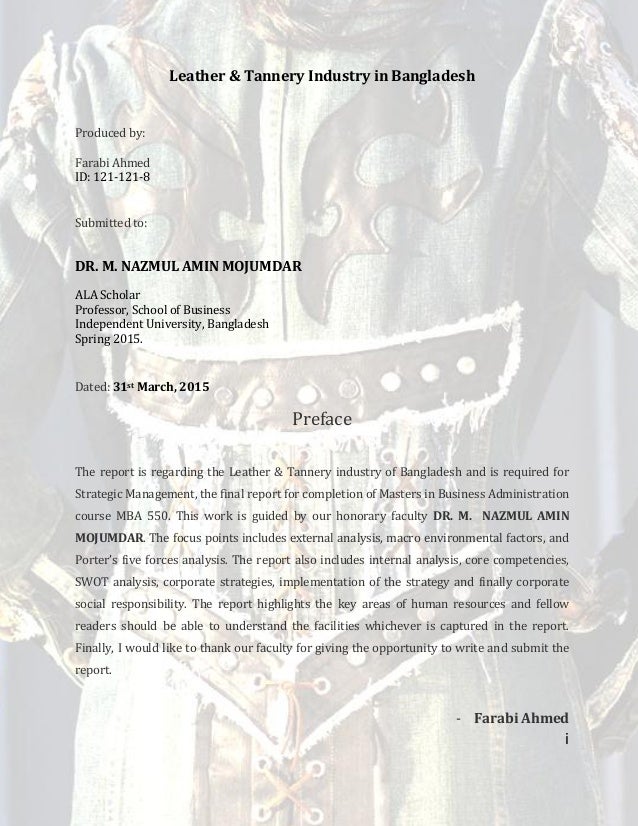 Leather & Tannery Industry in Bangladesh

Produced by:

Farabi Ahmed
ID: 121-121-8

Submitted to:

DR. M. NAZMUL AMIN MOJUMDAR

ALA Scholar
Professor, School of Business
Independent University, Bangladesh
Spring 2015.

Dated: 31$^{st}$ March, 2015

Preface

The report is regarding the Leather & Tannery industry of Bangladesh and is required for Strategic Management, the final report for completion of Masters in Business Administration course MBA 550. This work is guided by our honorary faculty DR. M. NAZMUL AMIN MOJUMDAR. The focus points includes external analysis, macro environmental factors, and Porter's five forces analysis. The report also includes internal analysis, core competencies, SWOT analysis, corporate strategies, implementation of the strategy and finally corporate social responsibility. The report highlights the key areas of human resources and fellow readers should be able to understand the facilities whichever is captured in the report. Finally, I would like to thank our faculty for giving the opportunity to write and submit the report.

- Farabi Ahmed

i